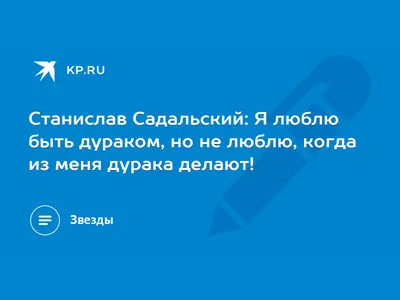 KP.RU

Станислав Садальский: Я люблю быть дураком, но не люблю, когда из меня дурака делают!

Звезды